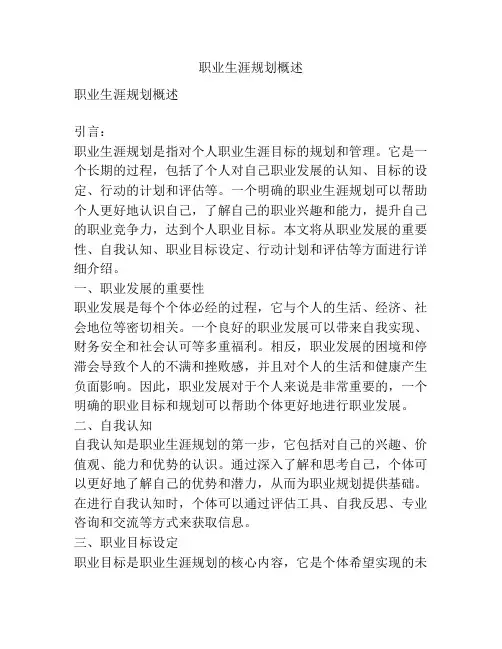 职业生涯规划概述

职业生涯规划概述

引言：
职业生涯规划是指对个人职业生涯目标的规划和管理。它是一个长期的过程，包括了个人对自己职业发展的认知、目标的设定、行动的计划和评估等。一个明确的职业生涯规划可以帮助个人更好地认识自己，了解自己的职业兴趣和能力，提升自己的职业竞争力，达到个人职业目标。本文将从职业发展的重要性、自我认知、职业目标设定、行动计划和评估等方面进行详细介绍。

一、职业发展的重要性
职业发展是每个个体必经的过程，它与个人的生活、经济、社会地位等密切相关。一个良好的职业发展可以带来自我实现、财务安全和社会认可等多重福利。相反，职业发展的困境和停滞会导致个人的不满和挫败感，并且对个人的生活和健康产生负面影响。因此，职业发展对于个人来说是非常重要的，一个明确的职业目标和规划可以帮助个体更好地进行职业发展。

二、自我认知
自我认知是职业生涯规划的第一步，它包括对自己的兴趣、价值观、能力和优势的认识。通过深入了解和思考自己，个体可以更好地了解自己的优势和潜力，从而为职业规划提供基础。在进行自我认知时，个体可以通过评估工具、自我反思、专业咨询和交流等方式来获取信息。

三、职业目标设定
职业目标是职业生涯规划的核心内容，它是个体希望实现的未